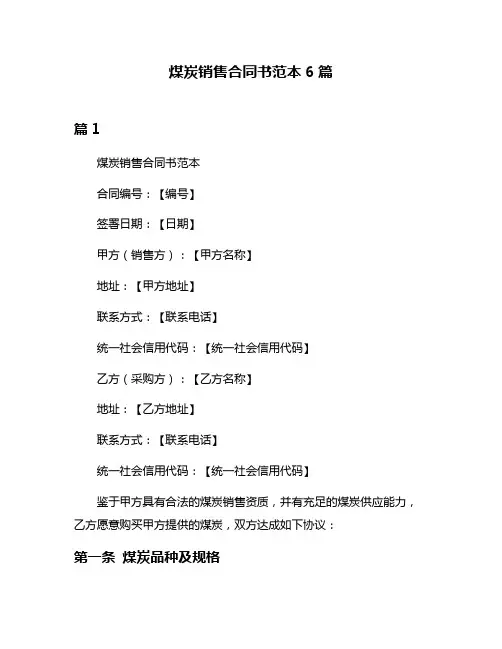 煤炭销售合同书范本 6 篇

篇 1

煤炭销售合同书范本

合同编号：【编号】

签署日期：【日期】

甲方（销售方）：【甲方名称】

地址：【甲方地址】

联系方式：【联系电话】

统一社会信用代码：【统一社会信用代码】

乙方（采购方）：【乙方名称】

地址：【乙方地址】

联系方式：【联系电话】

统一社会信用代码：【统一社会信用代码】

鉴于甲方具有合法的煤炭销售资质，并有充足的煤炭供应能力，乙方愿意购买甲方提供的煤炭，双方达成如下协议：

第一条 煤炭品种及规格